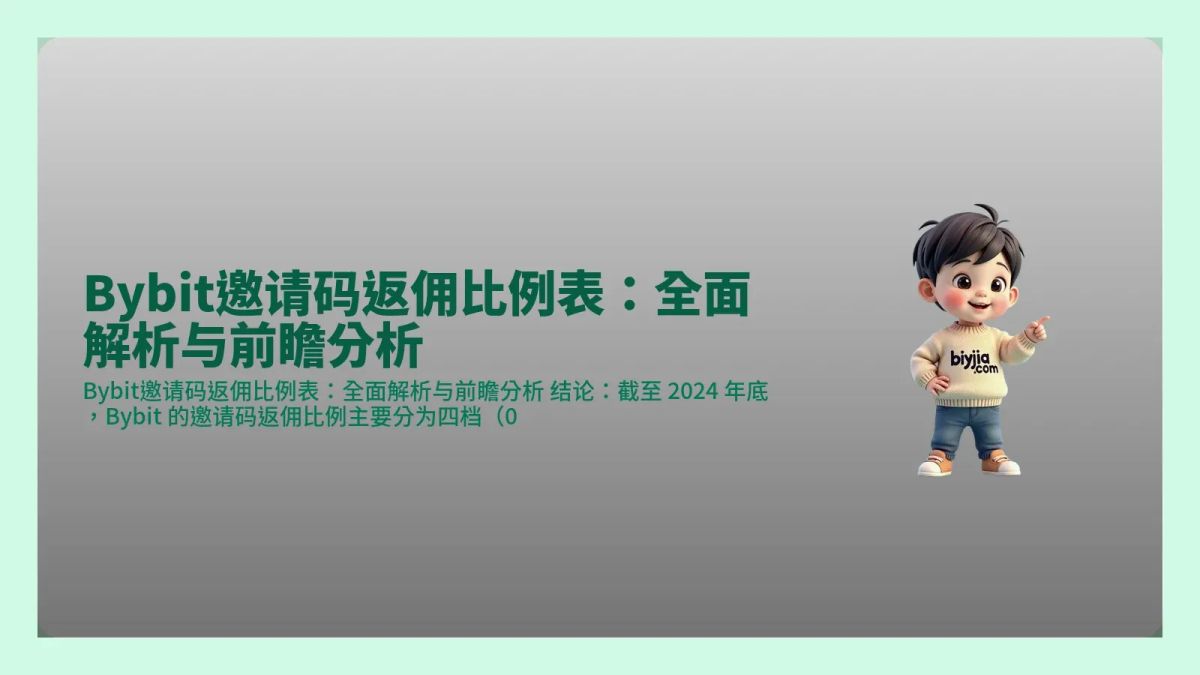 Bybit邀请码返佣比例表：全面解析与前瞻分析

Bybit邀请码返佣比例表：全面解析与前瞻分析 结论：截至 2024 年底，Bybit 的邀请码返佣比例主要分为四档（0

biyjia.com